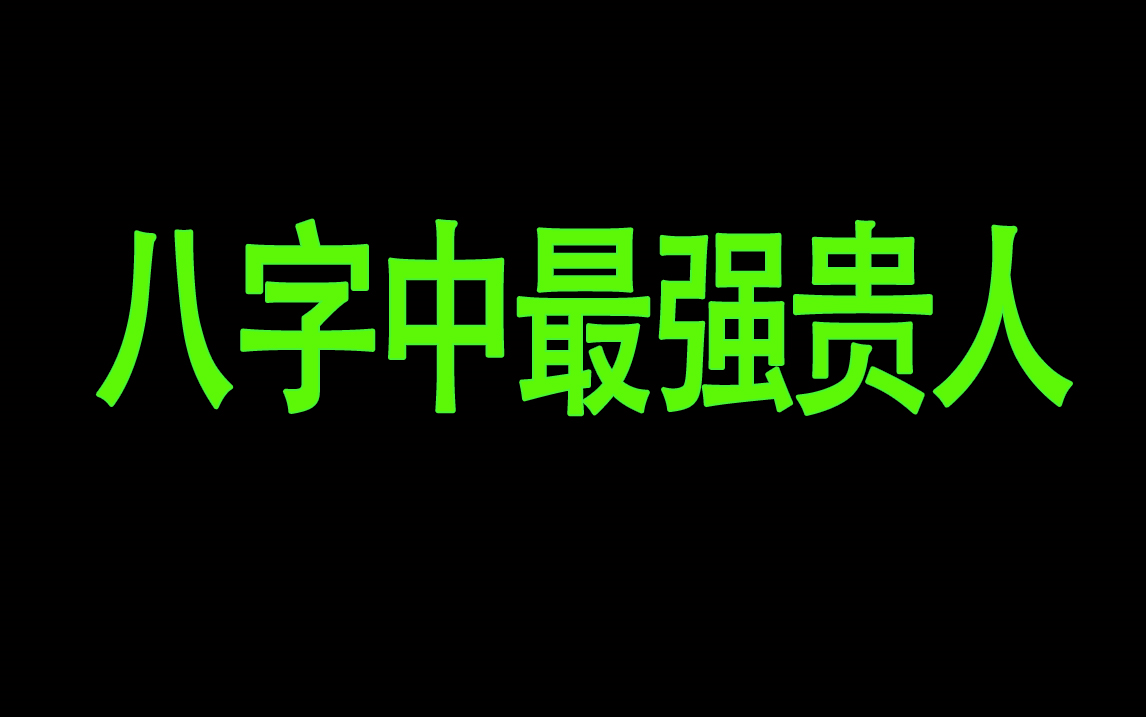 八字中最强贵人